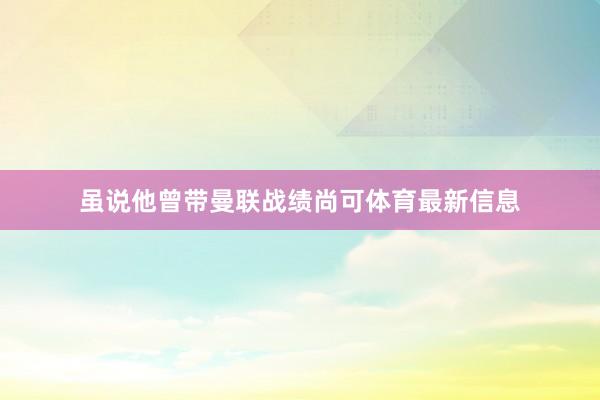 虽说他曾带曼联战绩尚可体育最新信息